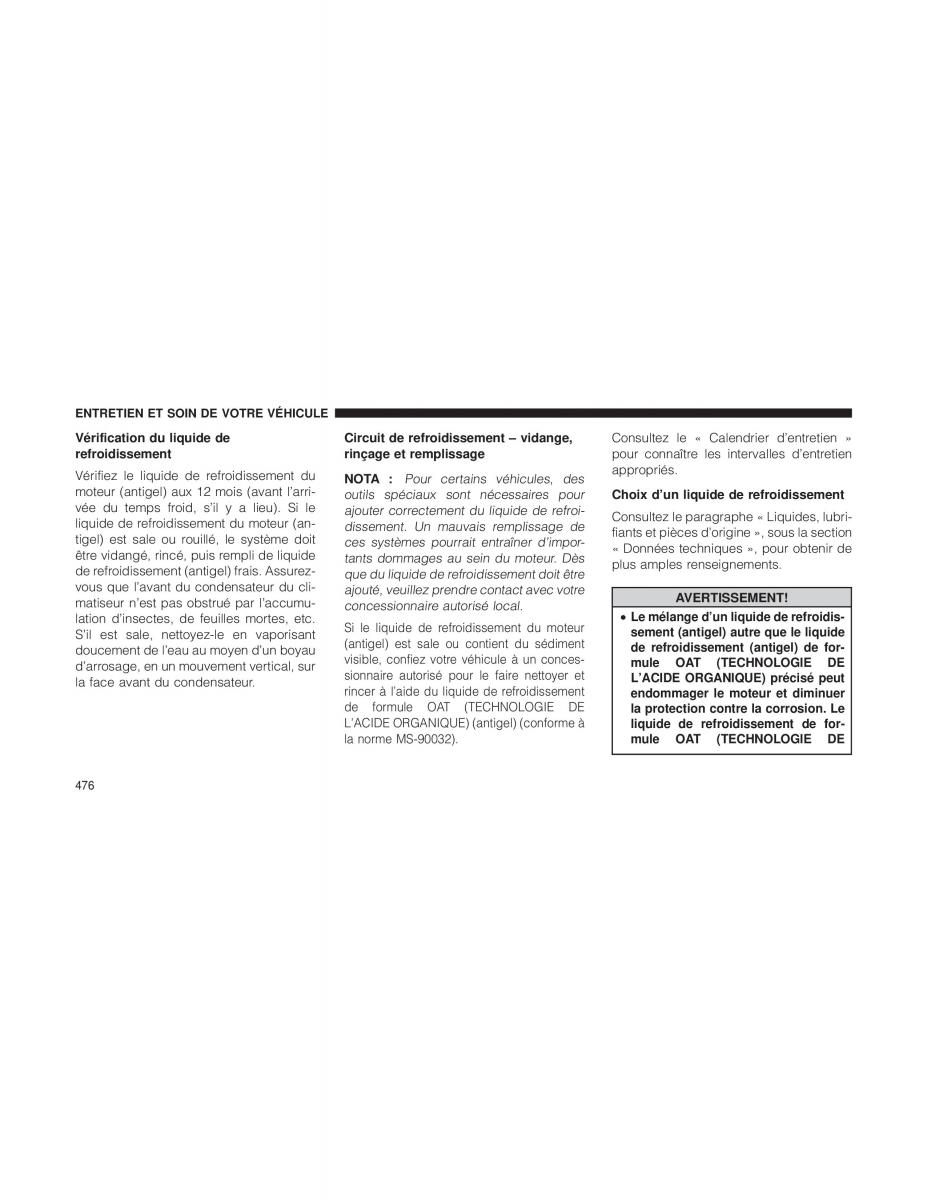 ENTRETIEN ET SOIN DE VOTRE VÉHICULE

Vérification du liquide de refroidissement

Vérifiez le liquide de refroidissement du moteur (antigel) aux 12 mois (avant l'arrivée du temps froid, s'il y a lieu). Si le liquide de refroidissement du moteur (antigel) est sale ou rouillé, le système doit être vidangé, rincé, puis rempli de liquide de refroidissement (antigel) frais. Assurez-vous que l'avant du condensateur du climatiseur n'est pas obstrué par l'accumulation d'insectes, de feuilles mortes, etc. S'il est sale, nettoyez-le en vaporisant doucement de l'eau au moyen d'un boyau d'arrosage, en un mouvement vertical, sur la face avant du condensateur.

Circuit de refroidissement – vidange, rinçage et remplissage

NOTA : Pour certains véhicules, des outils spéciaux sont nécessaires pour ajouter correctement du liquide de refroidissement. Un mauvais remplissage de ces systèmes pourrait entraîner d'importants dommages au sein du moteur. Dès que du liquide de refroidissement doit être ajouté, veuillez prendre contact avec votre concessionnaire autorisé local.

Si le liquide de refroidissement du moteur (antigel) est sale ou contient du sédiment visible, confiez votre véhicule à un concessionnaire autorisé pour le faire nettoyer et rincer à l'aide du liquide de refroidissement de formule OAT (TECHNOLOGIE DE L'ACIDE ORGANIQUE) (antigel) (conforme à la norme MS-90032).

Consultez le « Calendrier d'entretien » pour connaître les intervalles d'entretien appropriés.

Choix d'un liquide de refroidissement

Consultez le paragraphe « Liquides, lubrifiants et pièces d'origine », sous la section « Données techniques », pour obtenir de plus amples renseignements.

AVERTISSEMENT!

• Le mélange d'un liquide de refroidissement (antigel) autre que le liquide de refroidissement (antigel) de formule OAT (TECHNOLOGIE DE L'ACIDE ORGANIQUE) précisé peut endommager le moteur et diminuer la protection contre la corrosion. Le liquide de refroidissement de formule OAT (TECHNOLOGIE DE

476